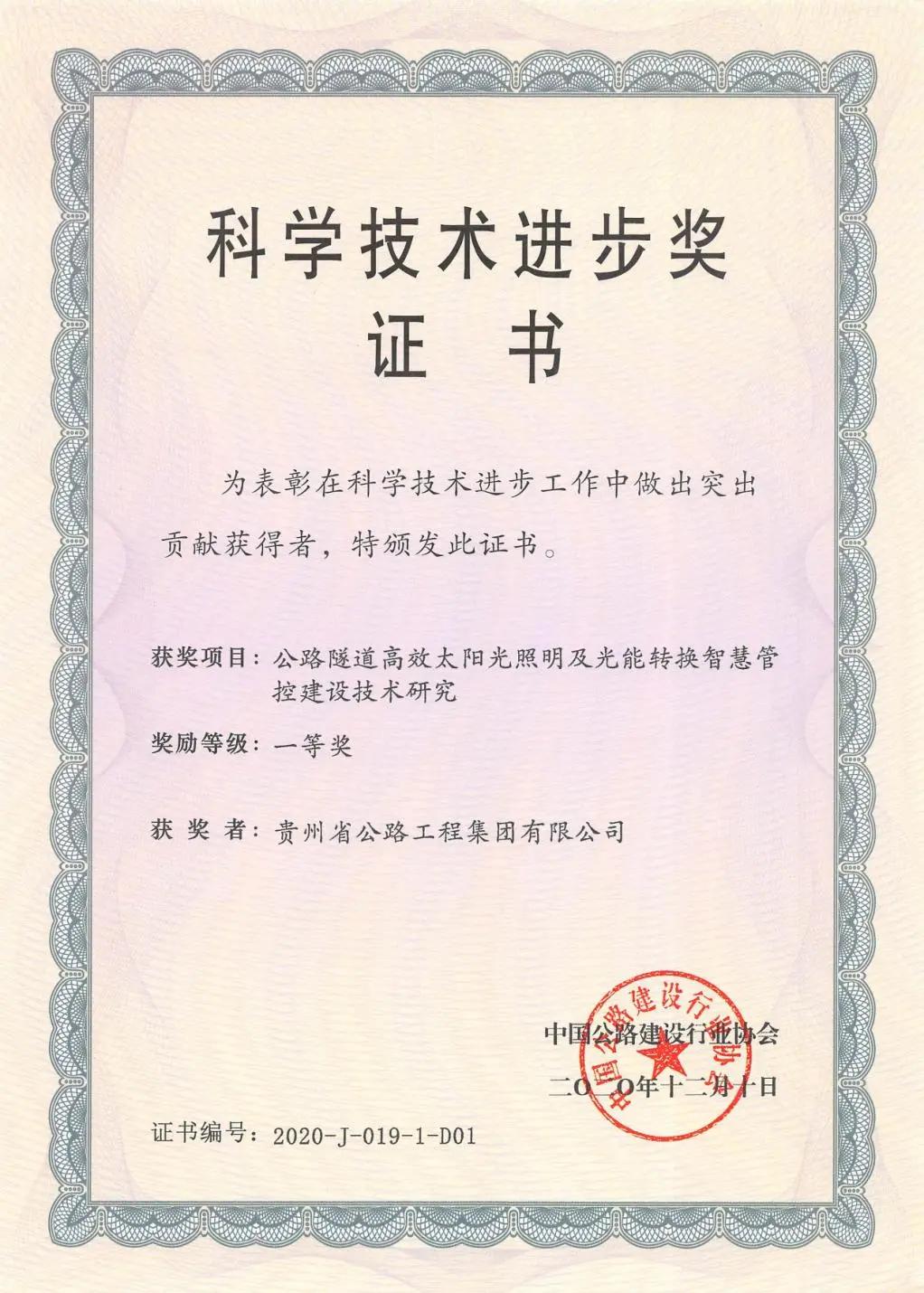 科学技术进步奖

证 书

为表彰在科学技术进步工作中做出突出贡献获得者，特颁发此证书。

获奖项目：公路隧道高效太阳光照明及光能转换智慧管控建设技术研究

奖励等级：一等奖

获 奖 者：贵州省公路工程集团有限公司

中国公路建设行业协会

二〇二〇年十二月十日

中国公路建设行业协会

证书编号：2020-J-019-1-D01